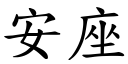 安座